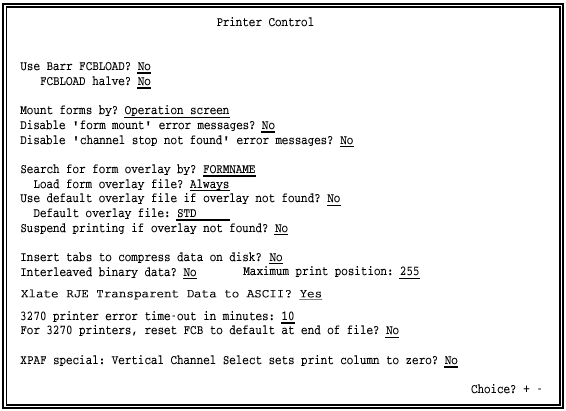 Printer Control

Use Barr FCBLOAD? No
FCBLOAD halve? No

Mount forms by? Operation screen
Disable 'form mount' error messages? No
Disable 'channel stop not found' error messages? No

Search for form overlay by? FORMNAME
Load form overlay file? Always
Use default overlay file if overlay not found? No
Default overlay file: STD
Suspend printing if overlay not found? No

Insert tabs to compress data on disk? No
Interleaved binary data? No Maximum print position: 255

Xlate RJE Transparent Data to ASCII? Yes

3270 printer error time-out in minutes: 10
For 3270 printers, reset FCB to default at end of file? No

XPAF special: Vertical Channel Select sets print column to zero? No

Choice? + -